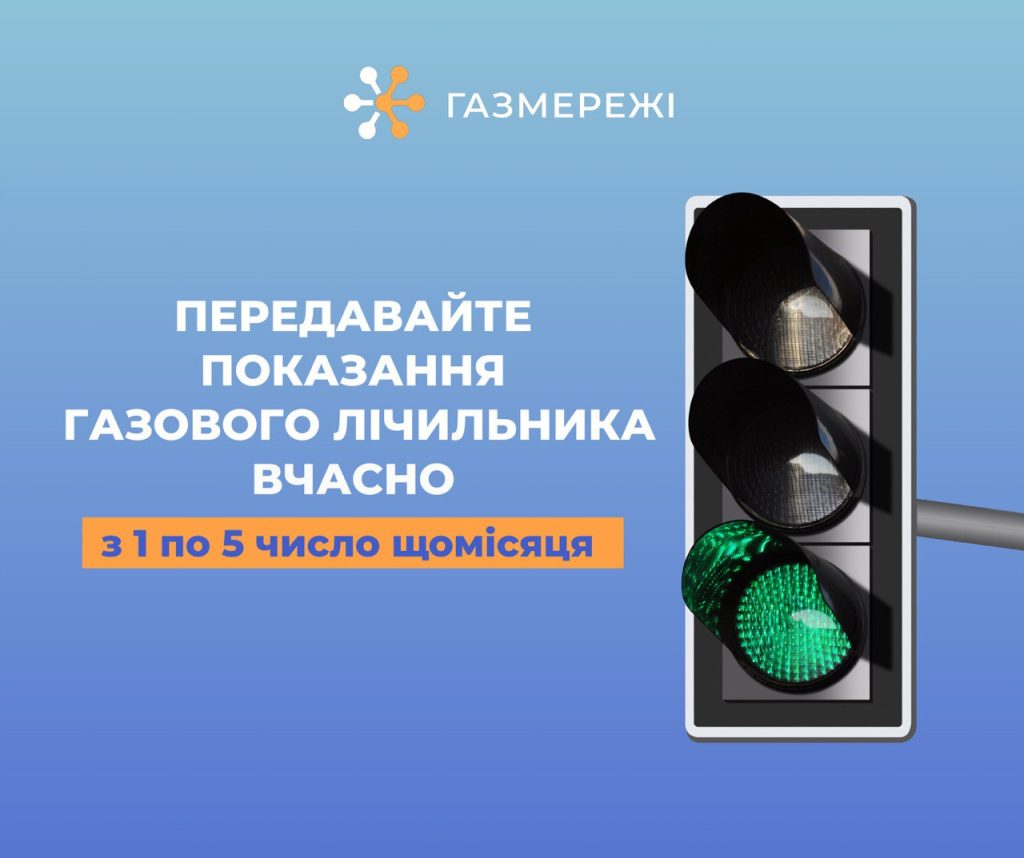 ГАЗМЕРЕЖІ

ПЕРЕДАВАЙТЕ ПОКАЗАННЯ ГАЗОВОГО ЛІЧИЛЬНИКА ВЧАСНО

з 1 по 5 число щомісяця